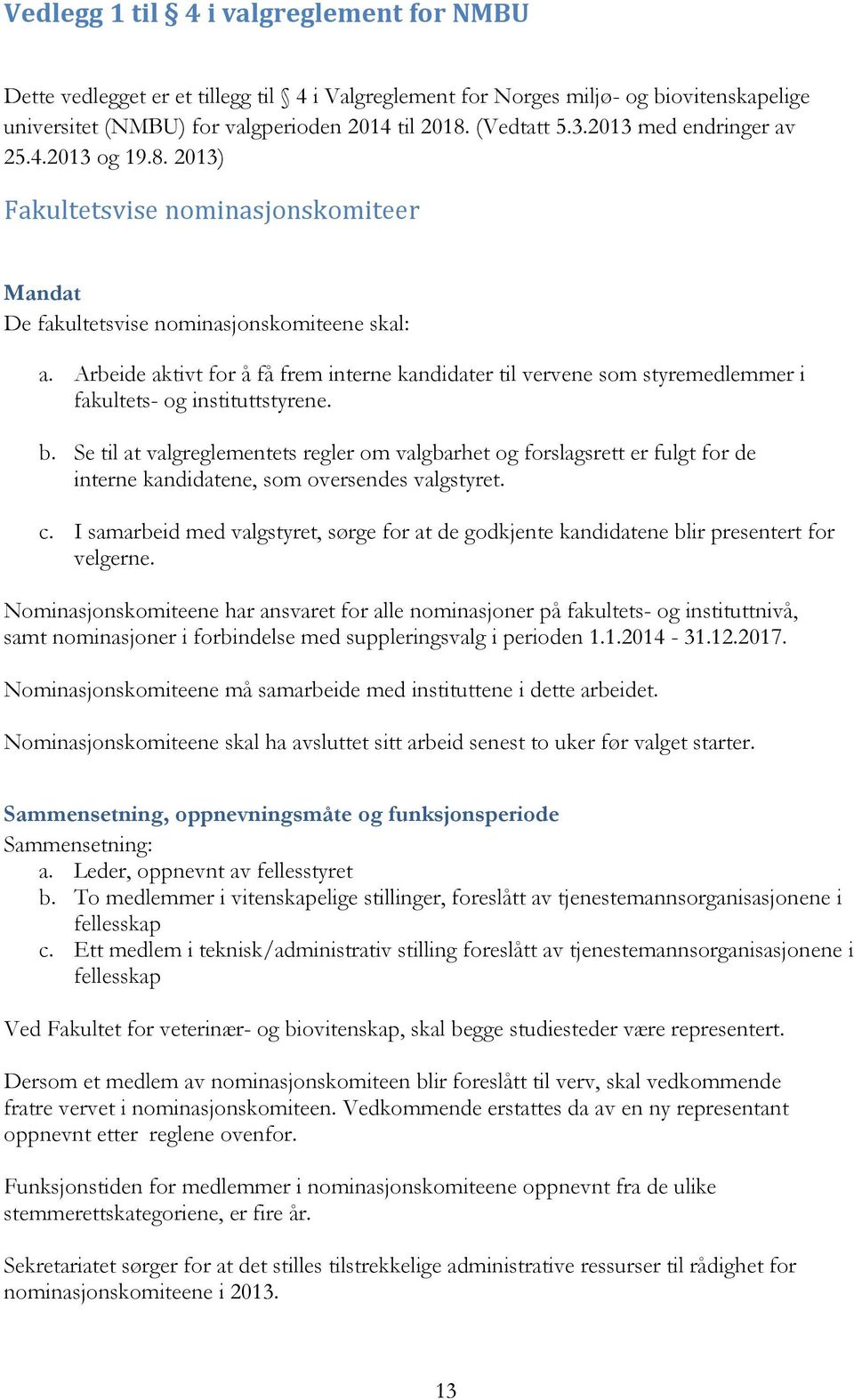 Vedlegg 1 til § 4 i valgreglement for NMBU

Dette vedlegget er et tillegg til § 4 i Valgreglement for Norges miljø- og biovitenskapelige universitet (NMBU) for valgperioden 2014 til 2018. (Vedtatt 5.3.2013 med endringer av 25.4.2013 og 19.8. 2013)

Fakultetsvise nominasjonskomiteer

Mandat
De fakultetsvise nominasjonskomiteene skal:

a. Arbeide aktivt for å få frem interne kandidater til vervene som styremedlemmer i fakultets- og instituttstyrene.

b. Se til at valgreglementets regler om valgbarhet og forslagsrett er fulgt for de interne kandidatene, som oversendes valgstyret.

c. I samarbeid med valgstyret, sørge for at de godkjente kandidatene blir presentert for velgerne.

Nominasjonskomiteene har ansvaret for alle nominasjoner på fakultets- og instituttnivå, samt nominasjoner i forbindelse med suppleringsvalg i perioden 1.1.2014 - 31.12.2017.

Nominasjonskomiteene må samarbeide med instituttene i dette arbeidet.

Nominasjonskomiteene skal ha avsluttet sitt arbeid senest to uker før valget starter.

Sammensetning, oppnevningsmåte og funksjonsperiode
Sammensetning:
a. Leder, oppnevnt av fellesstyret
b. To medlemmer i vitenskapelige stillinger, foreslått av tjenestemannsorganisasjonene i fellesskap
c. Ett medlem i teknisk/administrativ stilling foreslått av tjenestemannsorganisasjonene i fellesskap

Ved Fakultet for veterinær- og biovitenskap, skal begge studiesteder være representert.

Dersom et medlem av nominasjonskomiteen blir foreslått til verv, skal vedkommende fratre vervet i nominasjonskomiteen. Vedkommende erstattes da av en ny representant oppnevnt etter reglene ovenfor.

Funksjonstiden for medlemmer i nominasjonskomiteene oppnevnt fra de ulike stemmerettskategoriene, er fire år.

Sekretariatet sørger for at det stilles tilstrekkelige administrative ressurser til rådighet for nominasjonskomiteene i 2013.

13